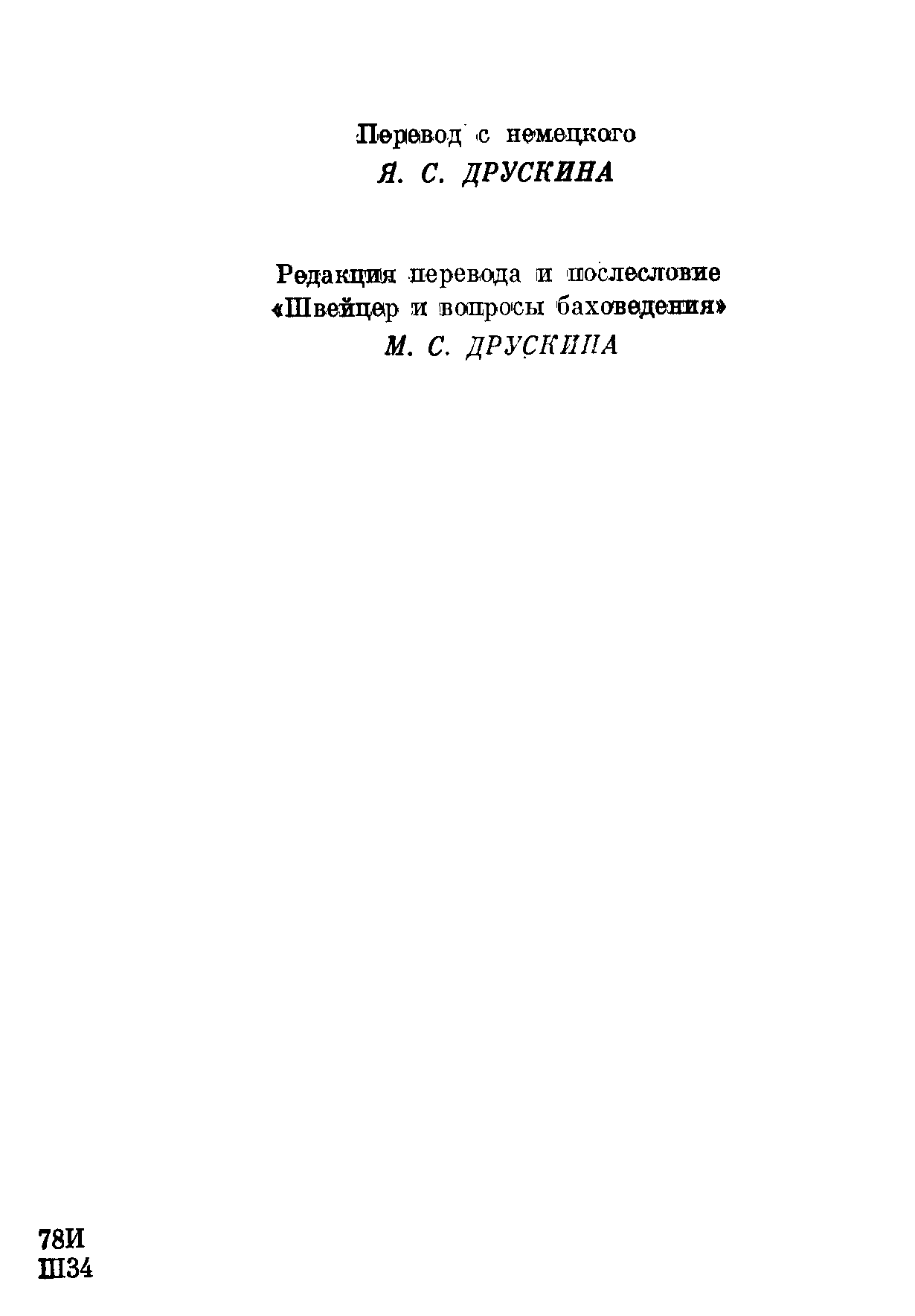 Перевод с немецкого
Я. С. ДРУСКИНА

Редакция перевода и послесловие
«Швейцер и вопросы баховедения»
М. С. ДРУСКИНА

78И
Ш34